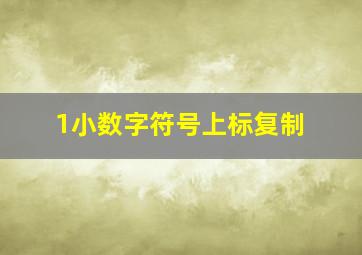 1小数字符号上标复制